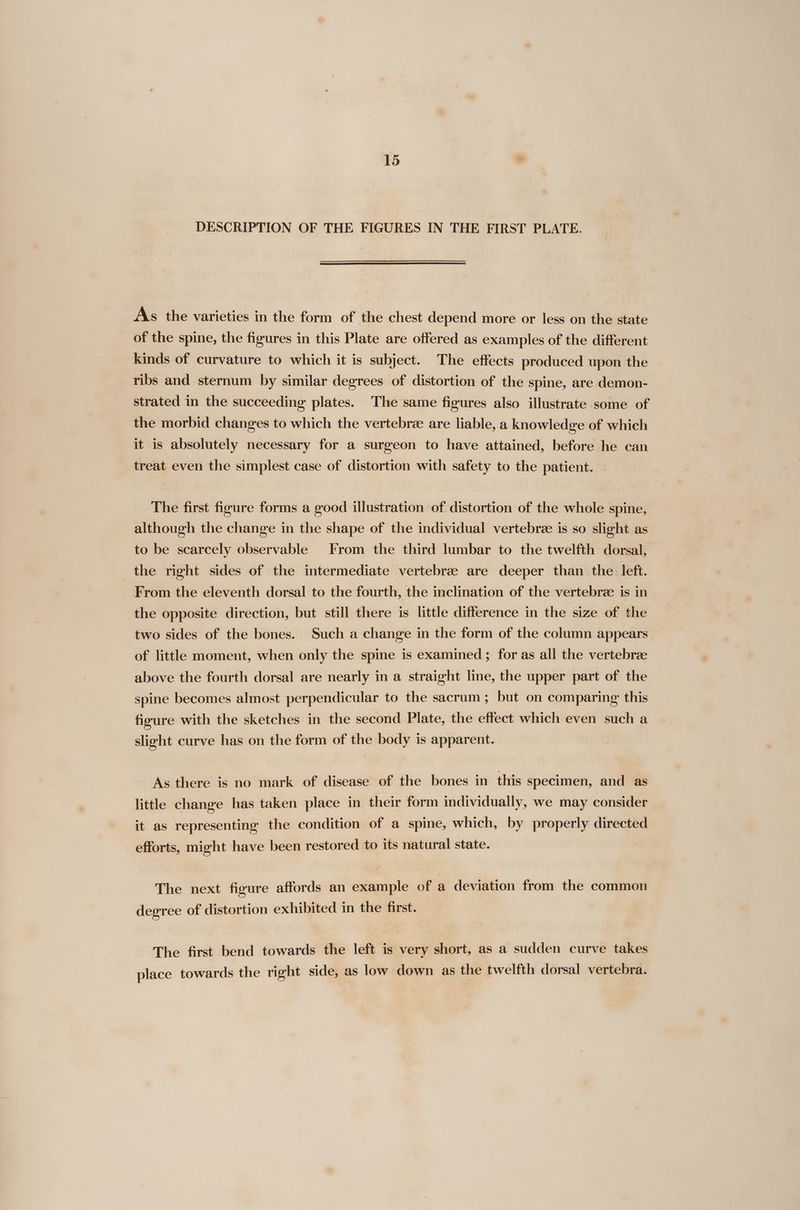 15

DESCRIPTION OF THE FIGURES IN THE FIRST PLATE.

As the varieties in the form of the chest depend more or less on the state of the spine, the figures in this Plate are offered as examples of the different kinds of curvature to which it is subject. The effects produced upon the ribs and sternum by similar degrees of distortion of the spine, are demonstrated in the succeeding plates. The same figures also illustrate some of the morbid changes to which the vertebræ are liable, a knowledge of which it is absolutely necessary for a surgeon to have attained, before he can treat even the simplest case of distortion with safety to the patient.

The first figure forms a good illustration of distortion of the whole spine, although the change in the shape of the individual vertebræ is so slight as to be scarcely observable From the third lumbar to the twelfth dorsal, the right sides of the intermediate vertebræ are deeper than the left. From the eleventh dorsal to the fourth, the inclination of the vertebræ is in the opposite direction, but still there is little difference in the size of the two sides of the bones. Such a change in the form of the column appears of little moment, when only the spine is examined; for as all the vertebræ above the fourth dorsal are nearly in a straight line, the upper part of the spine becomes almost perpendicular to the sacrum; but on comparing this figure with the sketches in the second Plate, the effect which even such a slight curve has on the form of the body is apparent.

As there is no mark of disease of the bones in this specimen, and as little change has taken place in their form individually, we may consider it as representing the condition of a spine, which, by properly directed efforts, might have been restored to its natural state.

The next figure affords an example of a deviation from the common degree of distortion exhibited in the first.

The first bend towards the left is very short, as a sudden curve takes place towards the right side, as low down as the twelfth dorsal vertebra.